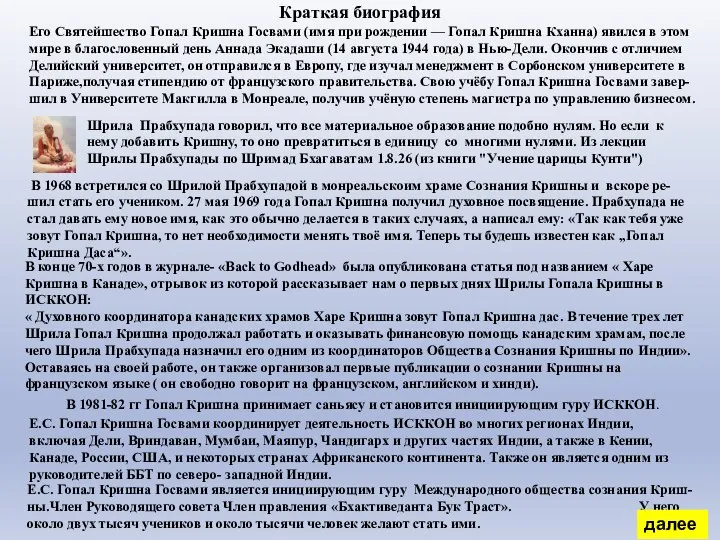 Краткая биография

Его Святейшество Гопал Кришна Госвами (имя при рождении — Гопал Кришна Кханна) явился в этом мире в благословенный день Аннада Экадаши (14 августа 1944 года) в Нью-Дели. Окончив с отличием Делийский университет, он отправился в Европу, где изучал менеджмент в Сорбонском университете в Париже,получая стипендию от французского правительства. Свою учёбу Гопал Кришна Госвами завершил в Университете Макгилла в Монреале, получив учёную степень магистра по управлению бизнесом.

Шрила Прабхупада говорил, что все материальное образование подобно нулям. Но если к нему добавить Кришну, то оно превратиться в единицу со многими нулями. Из лекции Шрилы Прабхупады по Шримад Бхагаватам 1.8.26 (из книги "Учение царицы Кунти")

В 1968 встретился со Шрилой Прабхупадой в монреальскоим храме Сознания Кришны и вскоре решил стать его учеником. 27 мая 1969 года Гопал Кришна получил духовное посвящение. Прабхупада не стал давать ему новое имя, как это обычно делается в таких случаях, а написал ему: «Так как тебя уже зовут Гопал Кришна, то нет необходимости менять твоё имя. Теперь ты будешь известен как „Гопал Кришна Даса“».

В конце 70-х годов в журнале- «Back to Godhead» была опубликована статья под названием « Харе Кришна в Канаде», отрывок из которой рассказывает нам о первых днях Шрилы Гопала Кришны в ИСККОН:

« Духовного координатора канадских храмов Харе Кришна зовут Гопал Кришна дас. В течение трех лет Шрила Гопал Кришна продолжал работать и оказывать финансовую помощь канадским храмам, после чего Шрила Прабхупада назначил его одним из координаторов Общества Сознания Кришны по Индии». Оставаясь на своей работе, он также организовал первые публикации о сознании Кришны на французском языке ( он свободно говорит на французском, английском и хинди).

В 1981-82 гг Гопал Кришна принимает саньясу и становится инициирующим гуру ИСККОН.

Е.С. Гопал Кришна Госвами координирует деятельность ИСККОН во многих регионах Индии, включая Дели, Вриндаван, Мумбаи, Маяпур, Чандигарх и других частях Индии, а также в Кении, Канаде, России, США, и некоторых странах Африканского континента. Также он является одним из руководителей ББТ по северо- западной Индии.

Е.С. Гопал Кришна Госвами является инициирующим гуру Международного общества сознания Кришны.Член Руководящего совета Член правления «Бхактиведанта Бук Траст». У него около двух тысяч учеников и около тысячи человек желают стать ими.

далее